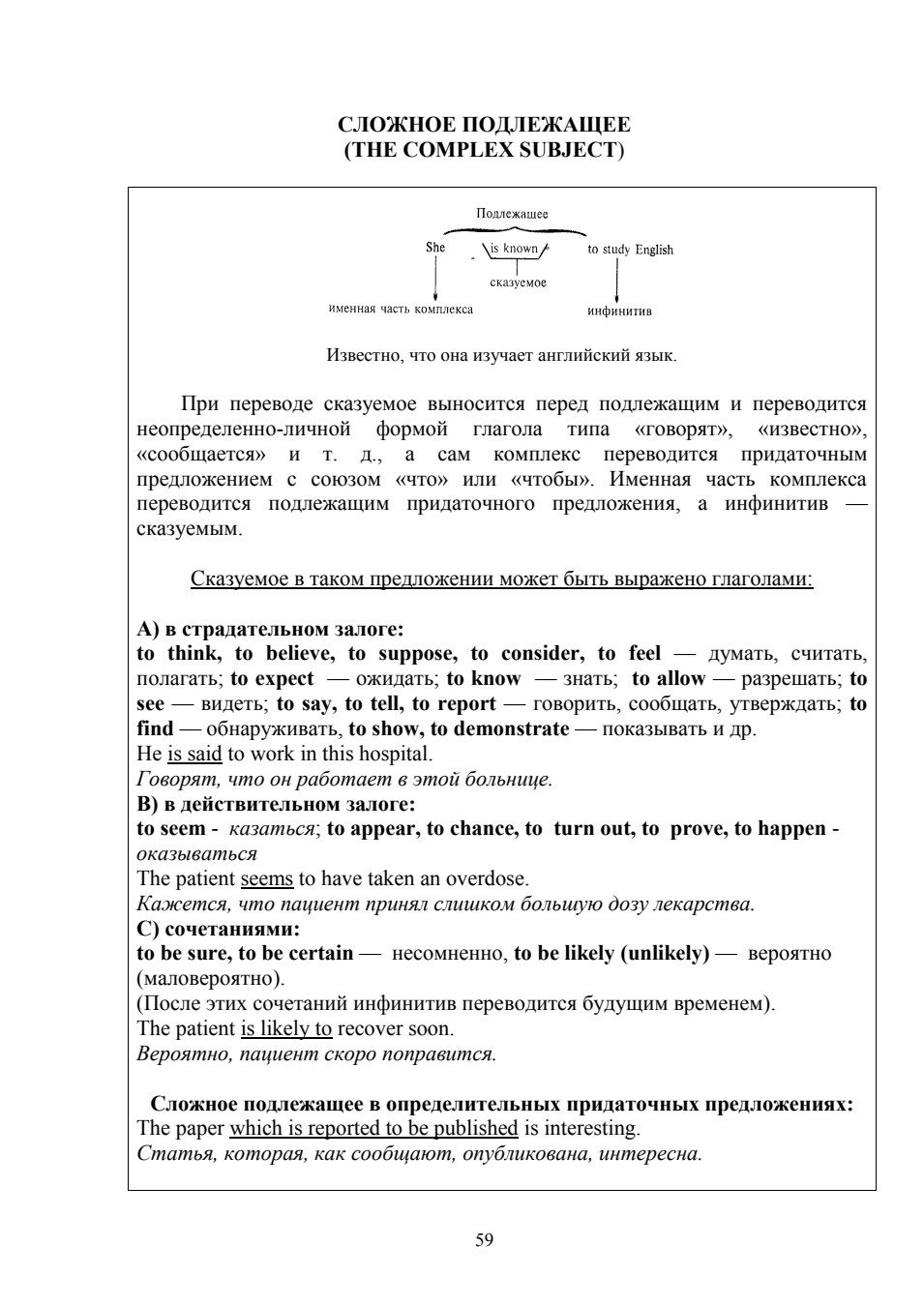 СЛОЖНОЕ ПОДЛЕЖАЩЕЕ
(THE COMPLEX SUBJECT)

Подлежащее

She is known to study English

сказуемое

именная часть комплекса инфинитив

Известно, что она изучает английский язык.

При переводе сказуемое выносится перед подлежащим и переводится неопределенно-личной формой глагола типа «говорят», «известно», «сообщается» и т. д., а сам комплекс переводится придаточным предложением с союзом «что» или «чтобы». Именная часть комплекса переводится подлежащим придаточного предложения, а инфинитив — сказуемым.

Сказуемое в таком предложении может быть выражено глаголами:

А) в страдательном залоге:
to think, to believe, to suppose, to consider, to feel — думать, считать, полагать; to expect — ожидать; to know — знать; to allow — разрешать; to see — видеть; to say, to tell, to report — говорить, сообщать, утверждать; to find — обнаруживать, to show, to demonstrate — показывать и др.
He is said to work in this hospital.
Говорят, что он работает в этой больнице.
В) в действительном залоге:
to seem - казаться; to appear, to chance, to turn out, to prove, to happen - оказываться
The patient seems to have taken an overdose.
Кажется, что пациент принял слишком большую дозу лекарства.
С) сочетаниями:
to be sure, to be certain — несомненно, to be likely (unlikely) — вероятно (маловероятно).
(После этих сочетаний инфинитив переводится будущим временем).
The patient is likely to recover soon.
Вероятно, пациент скоро поправится.

Сложное подлежащее в определительных придаточных предложениях:
The paper which is reported to be published is interesting.
Статья, которая, как сообщают, опубликована, интересна.

59